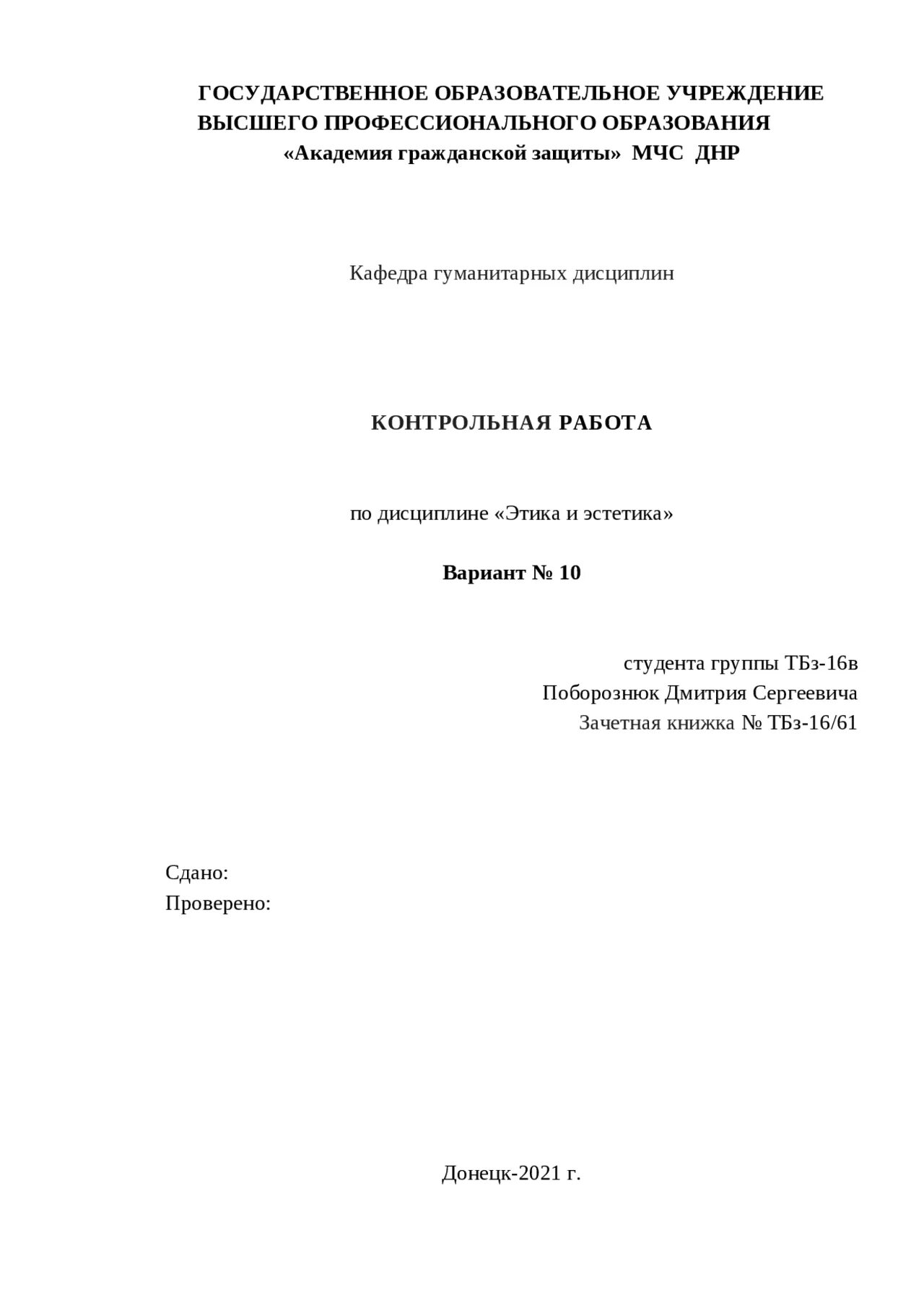 ГОСУДАРСТВЕННОЕ ОБРАЗОВАТЕЛЬНОЕ УЧРЕЖДЕНИЕ ВЫСШЕГО ПРОФЕССИОНАЛЬНОГО ОБРАЗОВАНИЯ
«Академия гражданской защиты» МЧС ДНР

Кафедра гуманитарных дисциплин

КОНТРОЛЬНАЯ РАБОТА

по дисциплине «Этика и эстетика»

Вариант № 10

студента группы ТБз-16в
Поборознюк Дмитрия Сергеевича
Зачетная книжка № ТБз-16/61

Сдано:
Проверено:

Донецк-2021 г.